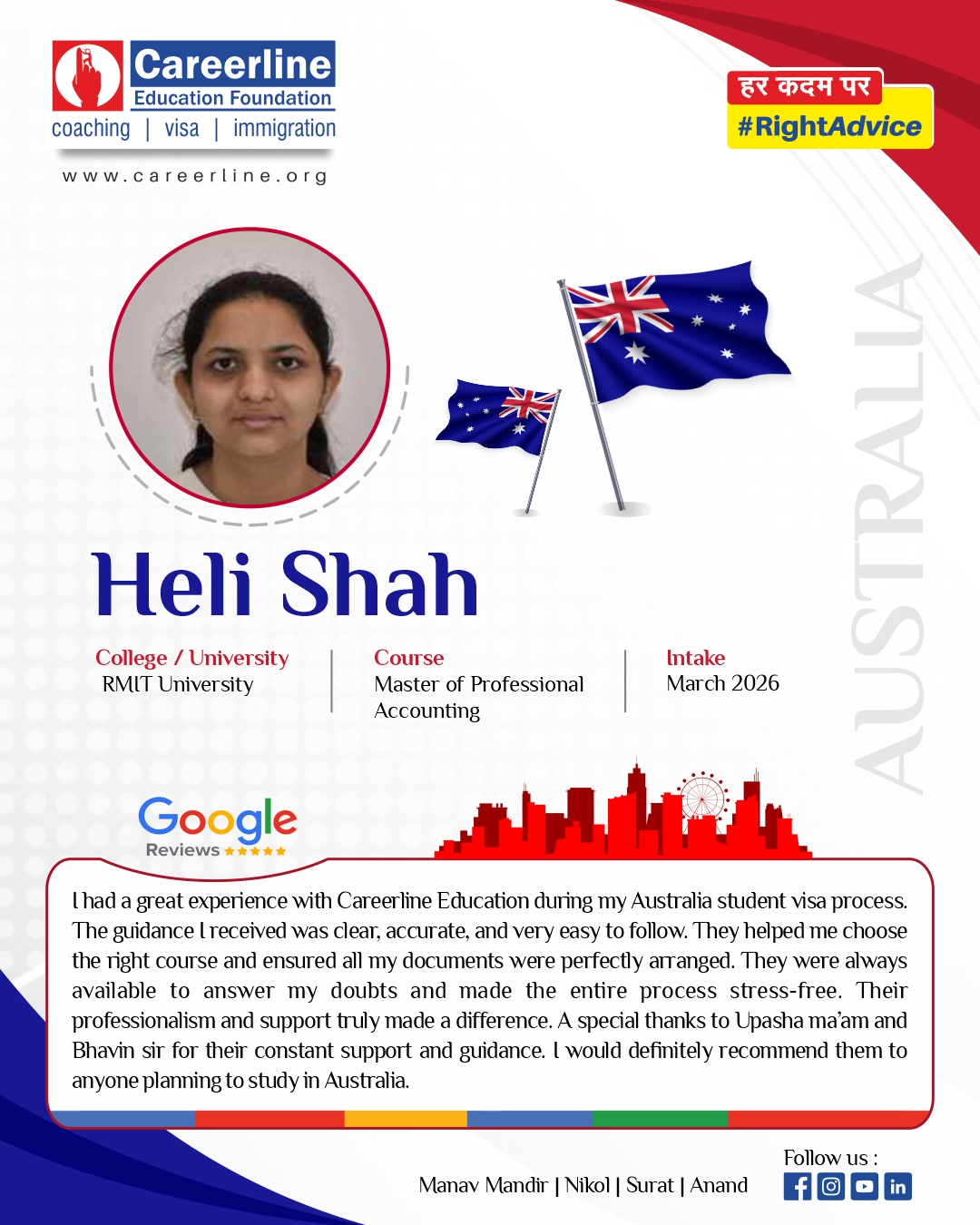 Careerline
Education Foundation
coaching | visa | immigration
www.careerline.org

हर कदम पर
#RightAdvice

AUSTRALIA

Heli Shah

College / University
RMIT University

Course
Master of Professional Accounting

Intake
March 2026

Google
Reviews ★★★★★

I had a great experience with Careerline Education during my Australia student visa process. The guidance I received was clear, accurate, and very easy to follow. They helped me choose the right course and ensured all my documents were perfectly arranged. They were always available to answer my doubts and made the entire process stress-free. Their professionalism and support truly made a difference. A special thanks to Upasha ma'am and Bhavin sir for their constant support and guidance. I would definitely recommend them to anyone planning to study in Australia.

Manav Mandir | Nikol | Surat | Anand

Follow us :